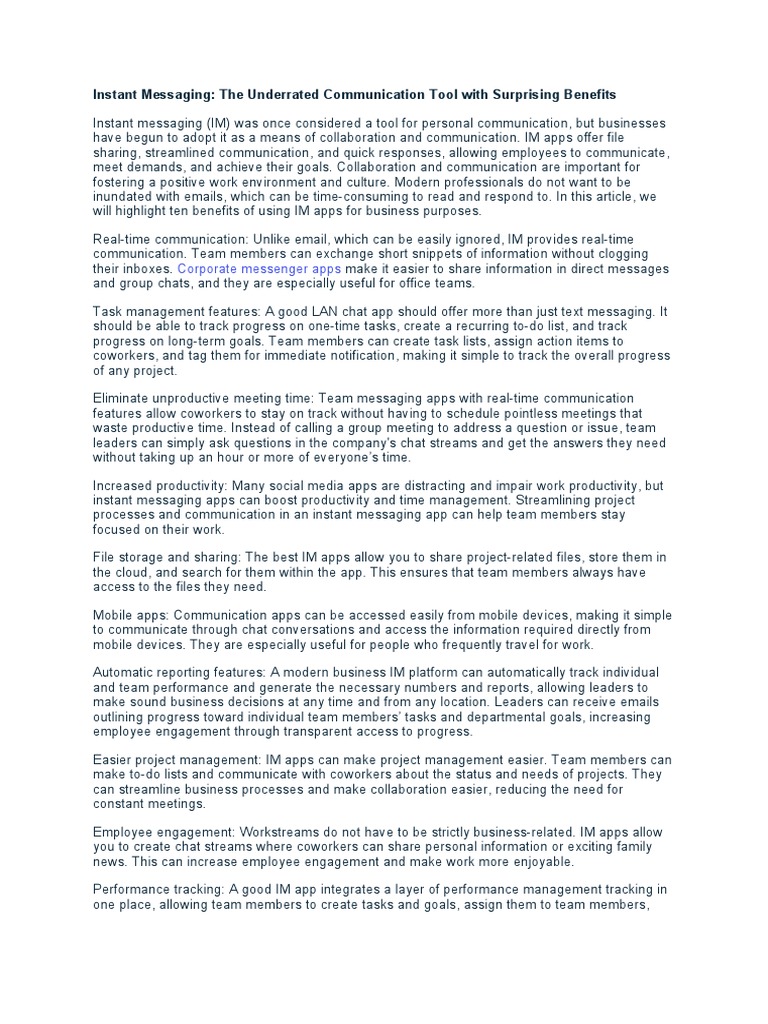 Instant Messaging: The Underrated Communication Tool with Surprising Benefits

Instant messaging (IM) was once considered a tool for personal communication, but businesses have begun to adopt it as a means of collaboration and communication. IM apps offer file sharing, streamlined communication, and quick responses, allowing employees to communicate, meet demands, and achieve their goals. Collaboration and communication are important for fostering a positive work environment and culture. Modern professionals do not want to be inundated with emails, which can be time-consuming to read and respond to. In this article, we will highlight ten benefits of using IM apps for business purposes.

Real-time communication: Unlike email, which can be easily ignored, IM provides real-time communication. Team members can exchange short snippets of information without clogging their inboxes. Corporate messenger apps make it easier to share information in direct messages and group chats, and they are especially useful for office teams.

Task management features: A good LAN chat app should offer more than just text messaging. It should be able to track progress on one-time tasks, create a recurring to-do list, and track progress on long-term goals. Team members can create task lists, assign action items to coworkers, and tag them for immediate notification, making it simple to track the overall progress of any project.

Eliminate unproductive meeting time: Team messaging apps with real-time communication features allow coworkers to stay on track without having to schedule pointless meetings that waste productive time. Instead of calling a group meeting to address a question or issue, team leaders can simply ask questions in the company's chat streams and get the answers they need without taking up an hour or more of everyone's time.

Increased productivity: Many social media apps are distracting and impair work productivity, but instant messaging apps can boost productivity and time management. Streamlining project processes and communication in an instant messaging app can help team members stay focused on their work.

File storage and sharing: The best IM apps allow you to share project-related files, store them in the cloud, and search for them within the app. This ensures that team members always have access to the files they need.

Mobile apps: Communication apps can be accessed easily from mobile devices, making it simple to communicate through chat conversations and access the information required directly from mobile devices. They are especially useful for people who frequently travel for work.

Automatic reporting features: A modern business IM platform can automatically track individual and team performance and generate the necessary numbers and reports, allowing leaders to make sound business decisions at any time and from any location. Leaders can receive emails outlining progress toward individual team members' tasks and departmental goals, increasing employee engagement through transparent access to progress.

Easier project management: IM apps can make project management easier. Team members can make to-do lists and communicate with coworkers about the status and needs of projects. They can streamline business processes and make collaboration easier, reducing the need for constant meetings.

Employee engagement: Workstreams do not have to be strictly business-related. IM apps allow you to create chat streams where coworkers can share personal information or exciting family news. This can increase employee engagement and make work more enjoyable.

Performance tracking: A good IM app integrates a layer of performance management tracking in one place, allowing team members to create tasks and goals, assign them to team members,